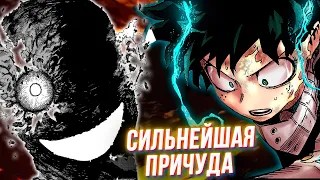 СИЛЬНЕЙШАЯ
ПРИЧУДА